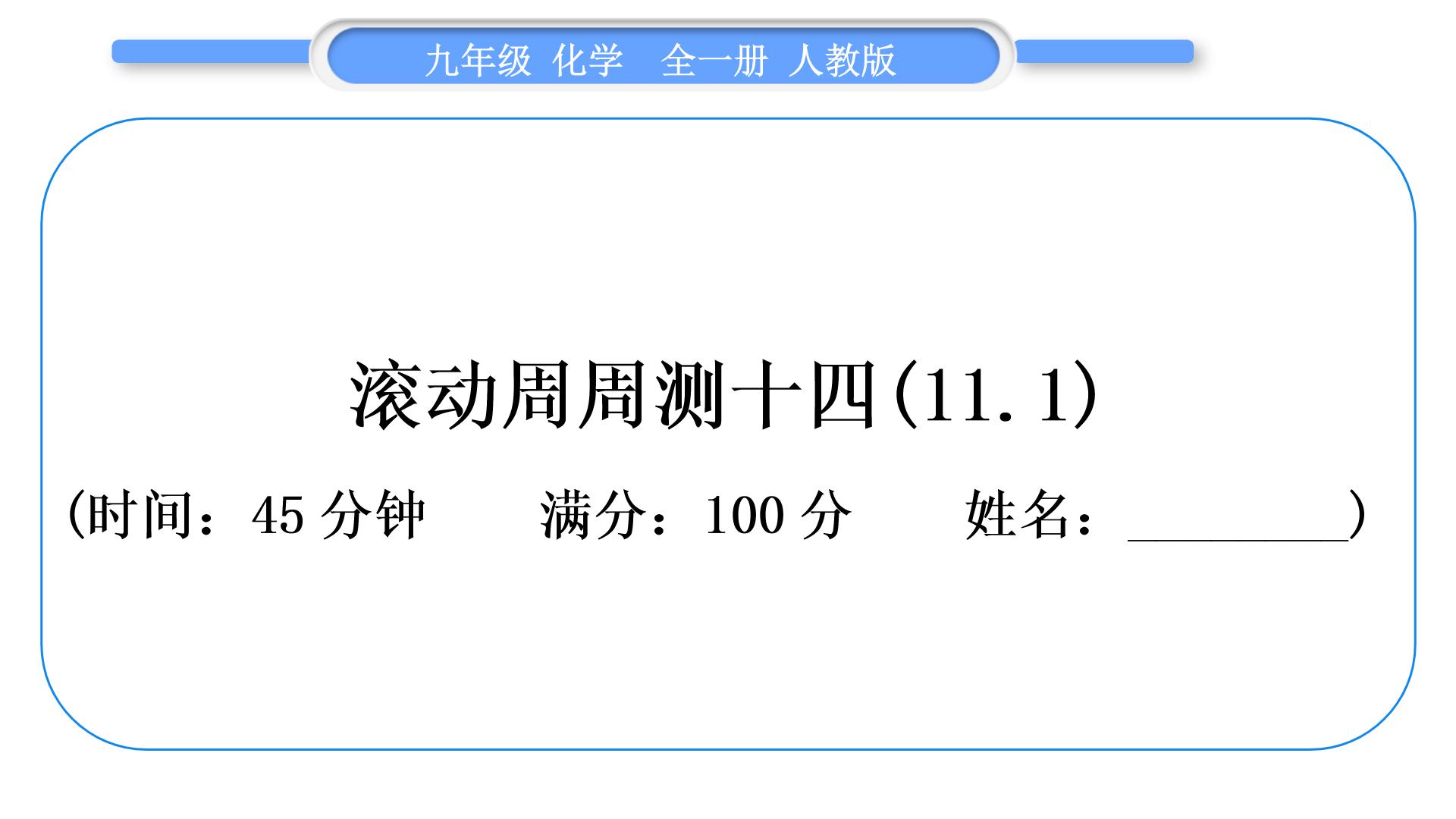 九年级 化学 全一册 人教版

滚动周周测十四(11.1)

(时间：45 分钟　　满分：100 分　　姓名：________)